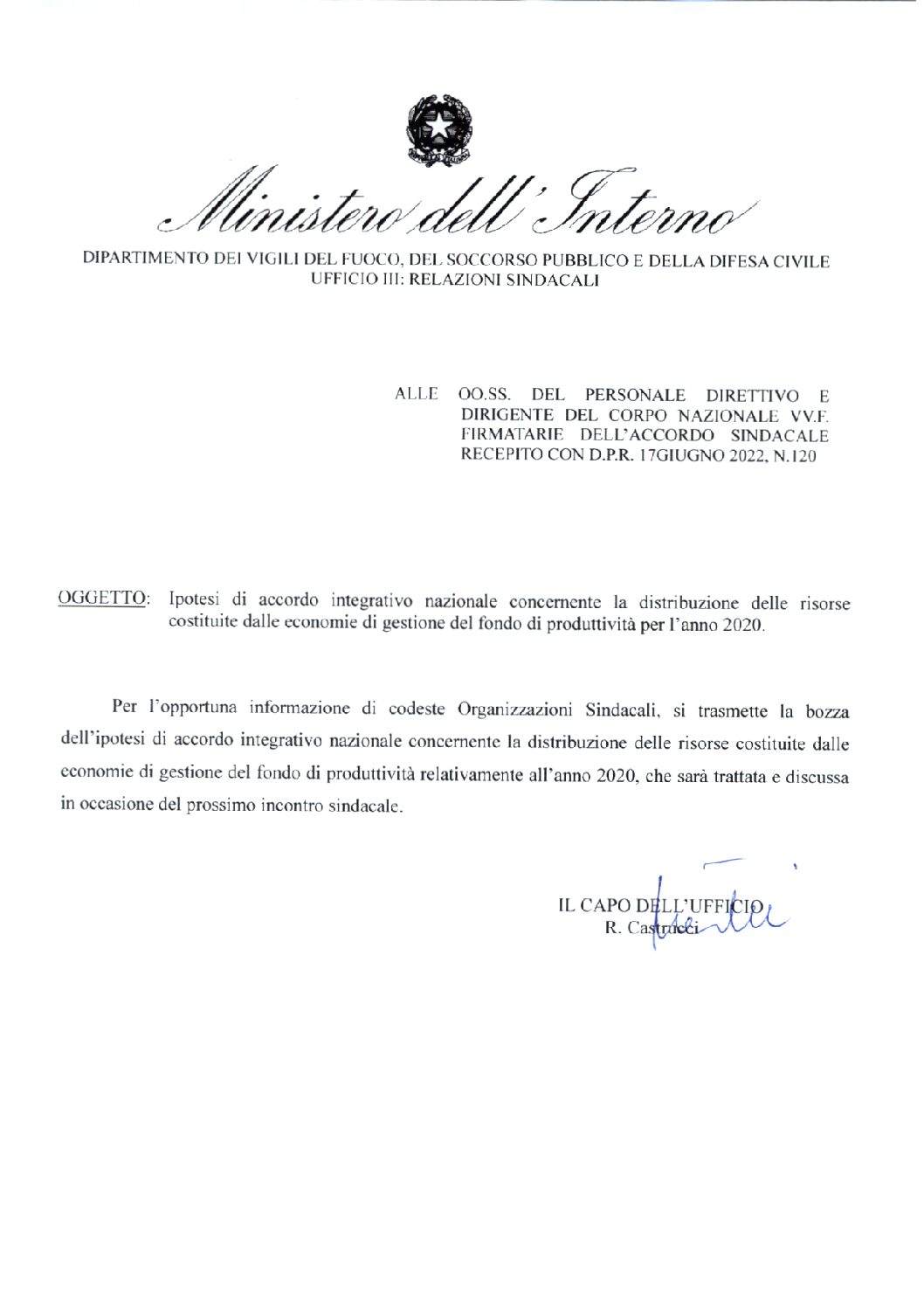 Ministero dell'Interno

DIPARTIMENTO DEI VIGILI DEL FUOCO, DEL SOCCORSO PUBBLICO E DELLA DIFESA CIVILE
UFFICIO III: RELAZIONI SINDACALI

ALLE OO.SS. DEL PERSONALE DIRETTIVO E DIRIGENTE DEL CORPO NAZIONALE VV.F. FIRMATARIE DELL'ACCORDO SINDACALE RECEPITO CON D.P.R. 17GIUGNO 2022, N.120

OGGETTO: Ipotesi di accordo integrativo nazionale concernente la distribuzione delle risorse costituite dalle economie di gestione del fondo di produttività per l'anno 2020.

Per l'opportuna informazione di codeste Organizzazioni Sindacali, si trasmette la bozza dell'ipotesi di accordo integrativo nazionale concernente la distribuzione delle risorse costituite dalle economie di gestione del fondo di produttività relativamente all'anno 2020, che sarà trattata e discussa in occasione del prossimo incontro sindacale.

IL CAPO DELL'UFFICIO
R. Castrucci